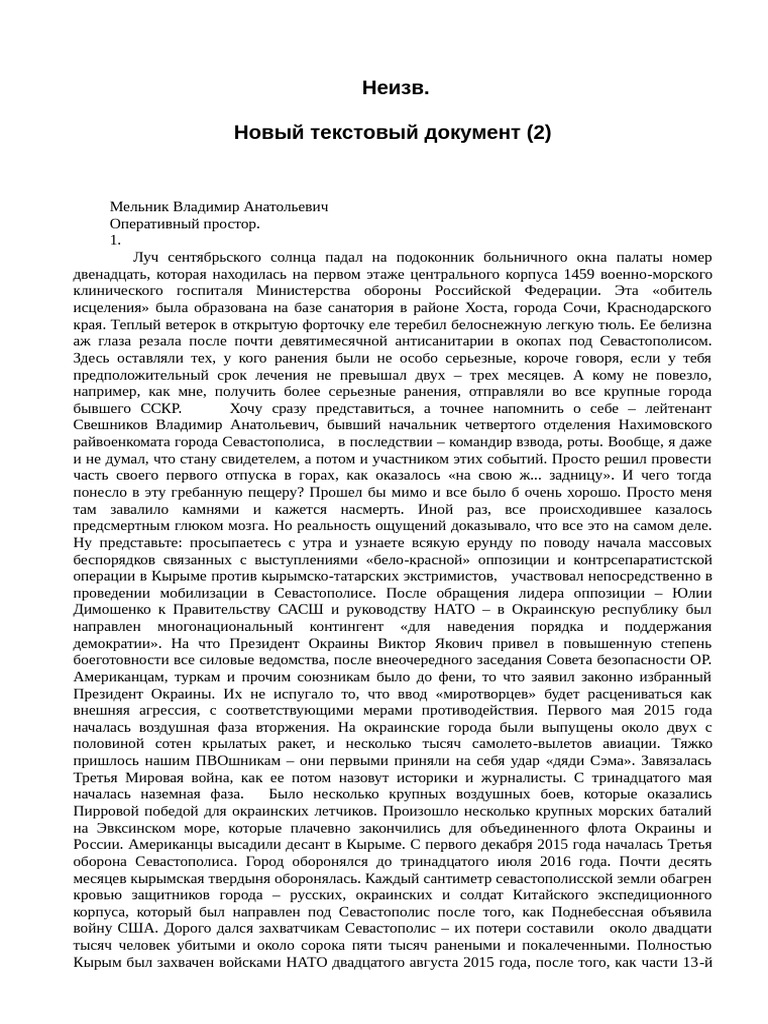 Неизв.

Новый текстовый документ (2)

Мельник Владимир Анатольевич
Оперативный простор.
1.

Луч сентябрьского солнца падал на подоконник больничного окна палаты номер двенадцать, которая находилась на первом этаже центрального корпуса 1459 военно-морского клинического госпиталя Министерства обороны Российской Федерации. Эта «обитель исцеления» была образована на базе санатория в районе Хоста, города Сочи, Краснодарского края. Теплый ветерок в открытую форточку еле теребил белоснежную легкую тюль. Ее белизна аж глаза резала после почти девятимесячной антисанитарии в окопах под Севастополисом. Здесь оставляли тех, у кого ранения были не особо серьезные, короче говоря, если у тебя предположительный срок лечения не превышал двух – трех месяцев. А кому не повезло, например, как мне, получить более серьезные ранения, отправляли во все крупные города бывшего ССКР. Хочу сразу представиться, а точнее напомнить о себе – лейтенант Свешников Владимир Анатольевич, бывший начальник четвертого отделения Нахимовского райвоенкомата города Севастополиса, в последствии – командир взвода, роты. Вообще, я даже и не думал, что стану свидетелем, а потом и участником этих событий. Просто решил провести часть своего первого отпуска в горах, как оказалось «на свою ж... задницу». И чего тогда понесло в эту гребанную пещеру? Прошел бы мимо и все было б очень хорошо. Просто меня там завалило камнями и кажется насмерть. Иной раз, все происходившее казалось предсмертным глюком мозга. Но реальность ощущений доказывало, что все это на самом деле. Ну представьте: просыпаетесь с утра и узнаете всякую ерунду по поводу начала массовых беспорядков связанных с выступлениями «бело-красной» оппозиции и контрсепаратистской операции в Кырыме против кырымско-татарских экстримистов, участвовал непосредственно в проведении мобилизации в Севастополисе. После обращения лидера оппозиции – Юлии Димошенко к Правительству САСШ и руководству НАТО – в Окраинскую республику был направлен многонациональный контингент «для наведения порядка и поддержания демократии». На что Президент Окраины Виктор Якович привел в повышенную степень боеготовности все силовые ведомства, после внеочередного заседания Совета безопасности ОР. Американцам, туркам и прочим союзникам было до фени, то что заявил законно избранный Президент Окраины. Их не испугало то, что ввод «миротворцев» будет расцениваться как внешняя агрессия, с соответствующими мерами противодействия. Первого мая 2015 года началась воздушная фаза вторжения. На окраинские города были выпущены около двух с половиной сотен крылатых ракет, и несколько тысяч самолето-вылетов авиации. Тяжко пришлось нашим ПВОшникам – они первыми приняли на себя удар «дяди Сэма». Завязалась Третья Мировая война, как ее потом назовут историки и журналисты. С тринадцатого мая началась наземная фаза. Было несколько крупных воздушных боев, которые оказались Пирровой победой для окраинских летчиков. Произошло несколько крупных морских баталий на Эвксинском море, которые плачевно закончились для объединенного флота Окраины и России. Американцы высадили десант в Кырыме. С первого декабря 2015 года началась Третья оборона Севастополиса. Город оборонялся до тринадцатого июля 2016 года. Почти десять месяцев кырымская твердыня оборонялась. Каждый сантиметр севастополисской земли обагрен кровью защитников города – русских, окраинских и солдат Китайского экспедиционного корпуса, который был направлен под Севастополис после того, как Поднебесная объявила войну США. Дорого дался захватчикам Севастополис – их потери составили около двадцати тысяч человек убитыми и около сорока пяти тысяч ранеными и покалеченными. Полностью Кырым был захвачен войсками НАТО двадцатого августа 2015 года, после того, как части 13-й